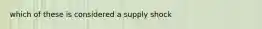 which of these is considered a supply shock